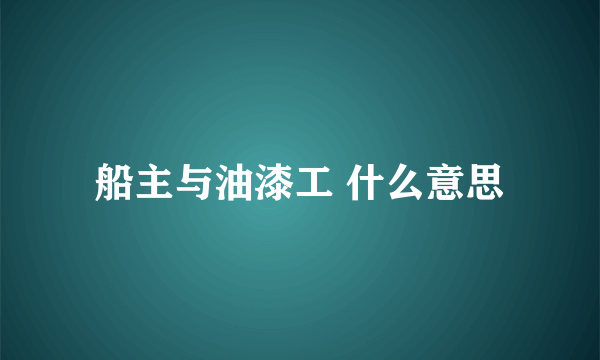 船主与油漆工 什么意思